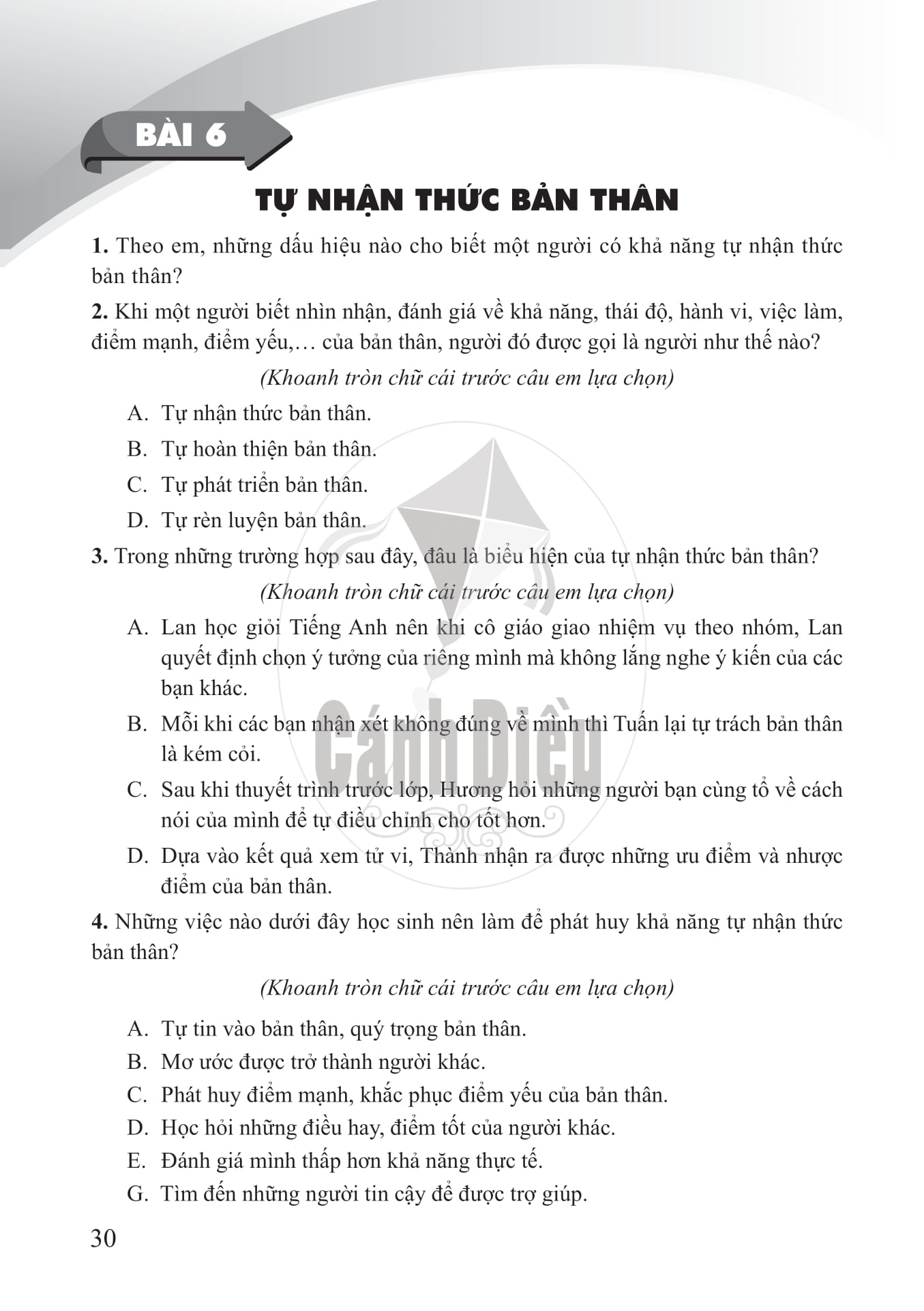 BÀI 6

TỰ NHẬN THỨC BẢN THÂN

1. Theo em, những dấu hiệu nào cho biết một người có khả năng tự nhận thức bản thân?

2. Khi một người biết nhìn nhận, đánh giá về khả năng, thái độ, hành vi, việc làm, điểm mạnh, điểm yếu,… của bản thân, người đó được gọi là người như thế nào?

(Khoanh tròn chữ cái trước câu em lựa chọn)

A. Tự nhận thức bản thân.
B. Tự hoàn thiện bản thân.
C. Tự phát triển bản thân.
D. Tự rèn luyện bản thân.

3. Trong những trường hợp sau đây, đâu là biểu hiện của tự nhận thức bản thân?

(Khoanh tròn chữ cái trước câu em lựa chọn)

A. Lan học giỏi Tiếng Anh nên khi cô giáo giao nhiệm vụ theo nhóm, Lan quyết định chọn ý tưởng của riêng mình mà không lắng nghe ý kiến của các bạn khác.
B. Mỗi khi các bạn nhận xét không đúng về mình thì Tuấn lại tự trách bản thân là kém cỏi.
C. Sau khi thuyết trình trước lớp, Hương hỏi những người bạn cùng tổ về cách nói của mình để tự điều chỉnh cho tốt hơn.
D. Dựa vào kết quả xem tử vi, Thành nhận ra được những ưu điểm và nhược điểm của bản thân.

Cánh Diều

4. Những việc nào dưới đây học sinh nên làm để phát huy khả năng tự nhận thức bản thân?

(Khoanh tròn chữ cái trước câu em lựa chọn)

A. Tự tin vào bản thân, quý trọng bản thân.
B. Mơ ước được trở thành người khác.
C. Phát huy điểm mạnh, khắc phục điểm yếu của bản thân.
D. Học hỏi những điều hay, điểm tốt của người khác.
E. Đánh giá mình thấp hơn khả năng thực tế.
G. Tìm đến những người tin cậy để được trợ giúp.

30